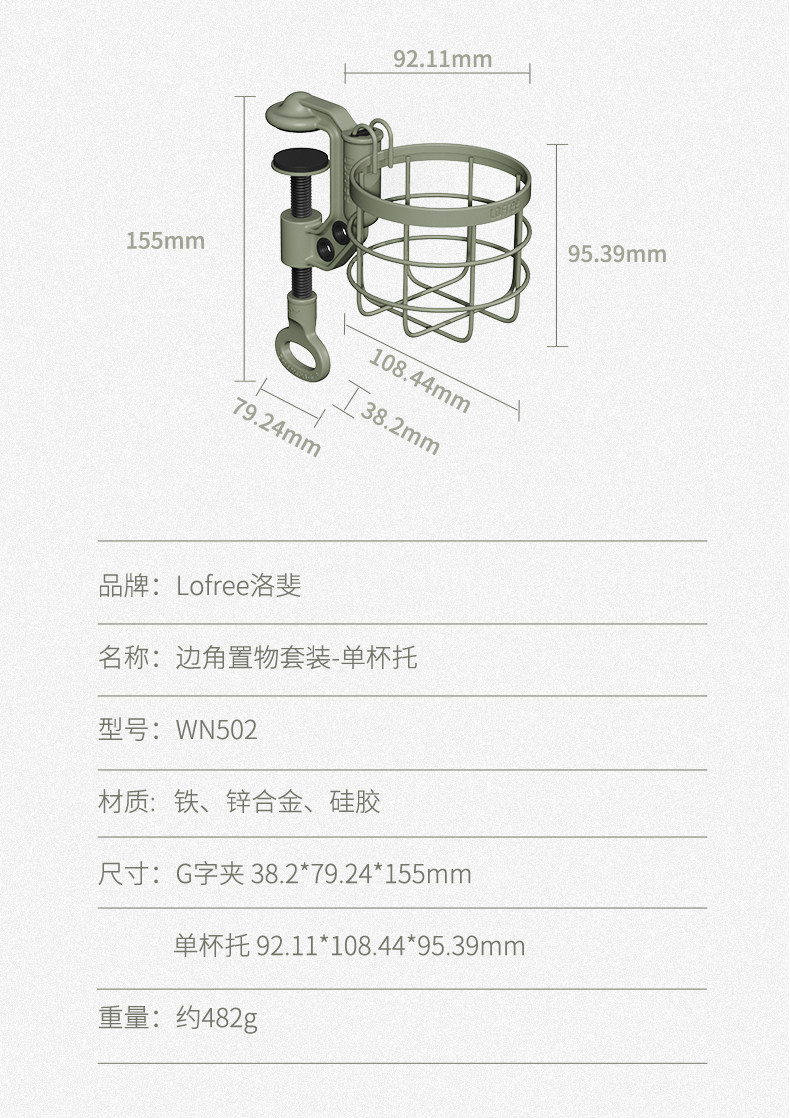 92.11mm

155mm

95.39mm

108.44mm

79.24mm

38.2mm

品牌：Lofree洛斐

名称：边角置物套装-单杯托

型号：WN502

材质：铁、锌合金、硅胶

尺寸：G字夹 38.2*79.24*155mm

单杯托 92.11*108.44*95.39mm

重量：约482g